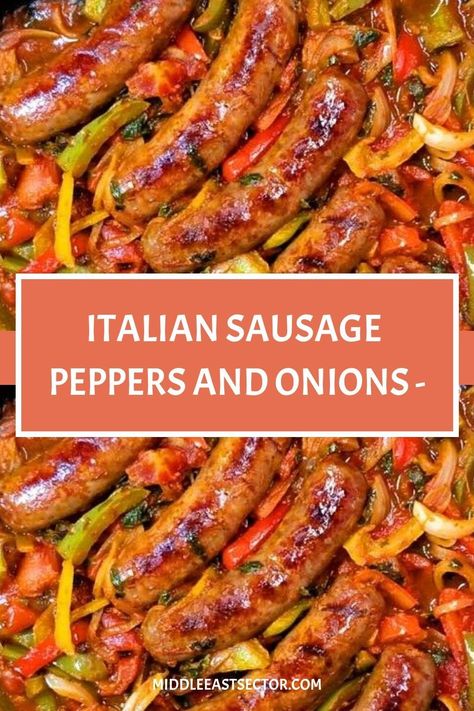 ITALIAN SAUSAGE PEPPERS AND ONIONS -

MIDDLEEASTSECTOR.COM